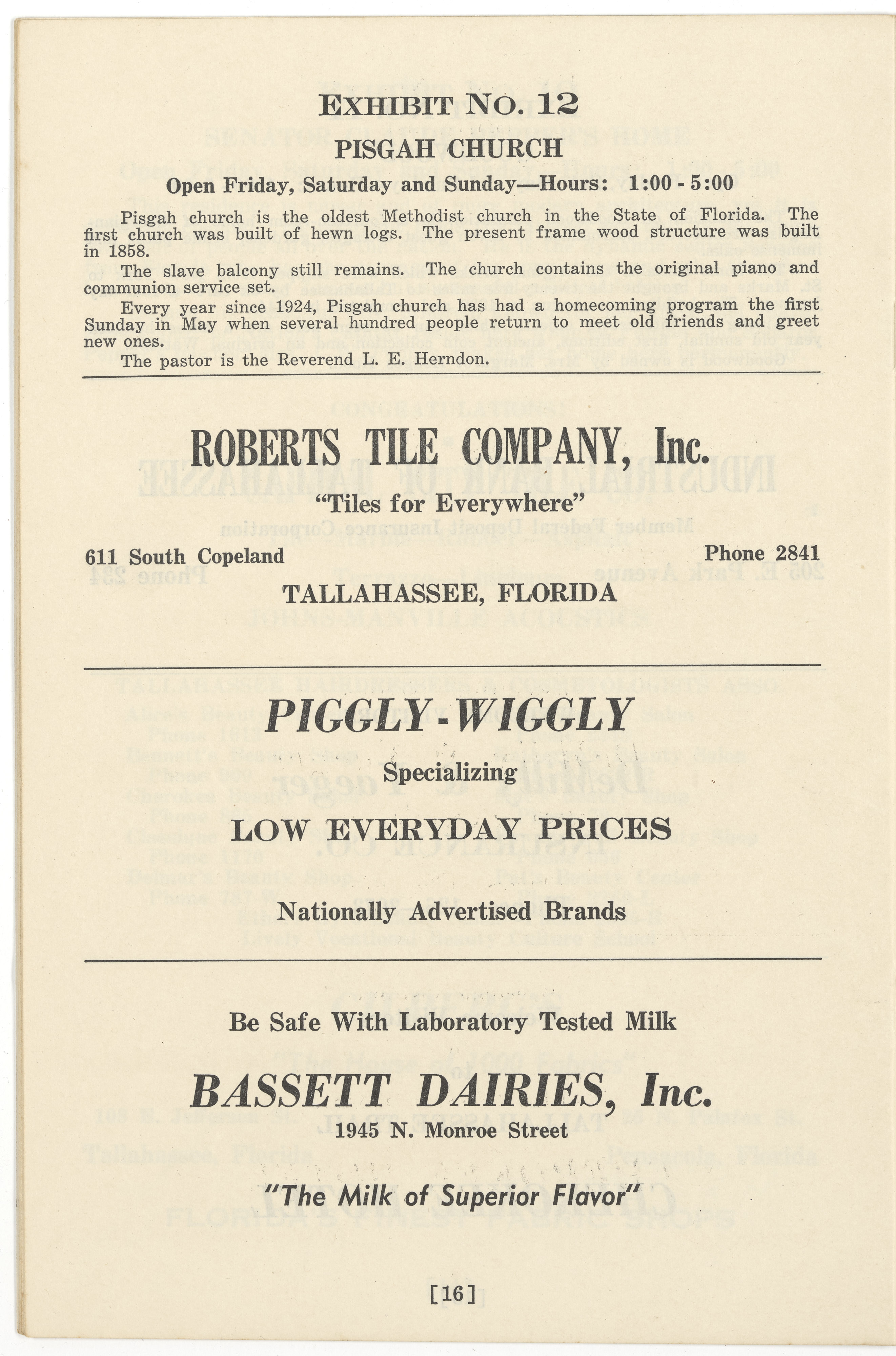 EXHIBIT NO. 12

PISGAH CHURCH

Open Friday, Saturday and Sunday—Hours: 1:00 - 5:00

Pisgah church is the oldest Methodist church in the State of Florida. The first church was built of hewn logs. The present frame wood structure was built in 1858.

The slave balcony still remains. The church contains the original piano and communion service set.

Every year since 1924, Pisgah church has had a homecoming program the first Sunday in May when several hundred people return to meet old friends and greet new ones.

The pastor is the Reverend L. E. Herndon.

ROBERTS TILE COMPANY, Inc.

"Tiles for Everywhere"

611 South Copeland

Phone 2841

TALLAHASSEE, FLORIDA

PIGGLY-WIGGLY

Specializing

LOW EVERYDAY PRICES

Nationally Advertised Brands

Be Safe With Laboratory Tested Milk

BASSETT DAIRIES, Inc.

1945 N. Monroe Street

"The Milk of Superior Flavor"

[16]